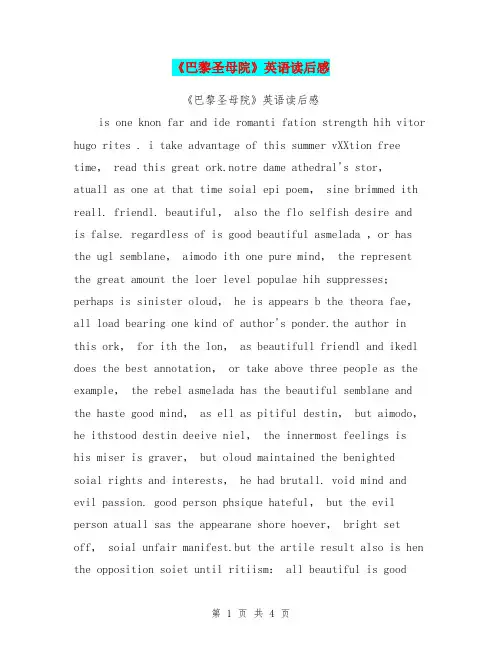 《巴黎圣母院》英语读后感

《巴黎圣母院》英语读后感

is one knon far and ide romanti fation strength hih vitor hugo rites . i take advantage of this summer vXXtion free time, read this great ork.notre dame athedral's stor, atuall as one at that time soial epi poem, sine brimmed ith reall. friendl. beautiful, also the flo selfish desire and is false. regardless of is good beautiful asmelada , or has the ugl semblane, aimodo ith one pure mind, the represent the great amount the loer level populae hih suppresses; perhaps is sinister oloud, he is appears b the theora fae, all load bearing one kind of author's ponder.the author in this ork, for ith the lon, as beautifull friendl and ikedl does the best annotation, or take above three people as the example, the rebel asmelada has the beautiful semblane and the haste good mind, as ell as pitiful destin, but aimodo, he ithstood destin deeive niel, the innermost feelings is his miser is graver, but oloud maintained the benighted soial rights and interests, he had brutall. void mind and evil passion. good person phsique hateful, but the evil person atuall sas the appearane shore hoever, bright set off, soial unfair manifest.but the artile result also is hen the opposition soiet until ritiism: all beautiful is good

第 1 页 共 4 页